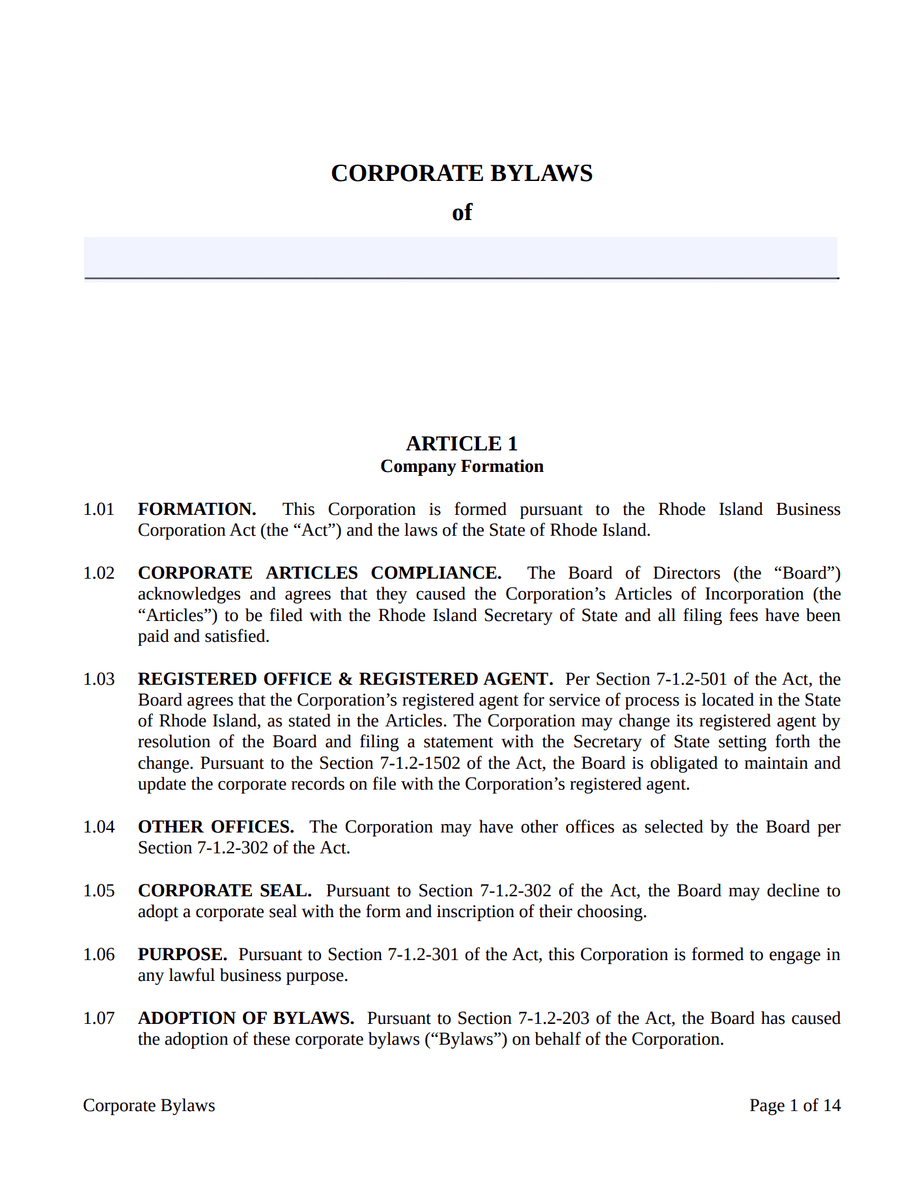 CORPORATE BYLAWS

of

ARTICLE 1
Company Formation

1.01 FORMATION. This Corporation is formed pursuant to the Rhode Island Business Corporation Act (the “Act”) and the laws of the State of Rhode Island.

1.02 CORPORATE ARTICLES COMPLIANCE. The Board of Directors (the “Board”) acknowledges and agrees that they caused the Corporation’s Articles of Incorporation (the “Articles”) to be filed with the Rhode Island Secretary of State and all filing fees have been paid and satisfied.

1.03 REGISTERED OFFICE & REGISTERED AGENT. Per Section 7-1.2-501 of the Act, the Board agrees that the Corporation’s registered agent for service of process is located in the State of Rhode Island, as stated in the Articles. The Corporation may change its registered agent by resolution of the Board and filing a statement with the Secretary of State setting forth the change. Pursuant to the Section 7-1.2-1502 of the Act, the Board is obligated to maintain and update the corporate records on file with the Corporation’s registered agent.

1.04 OTHER OFFICES. The Corporation may have other offices as selected by the Board per Section 7-1.2-302 of the Act.

1.05 CORPORATE SEAL. Pursuant to Section 7-1.2-302 of the Act, the Board may decline to adopt a corporate seal with the form and inscription of their choosing.

1.06 PURPOSE. Pursuant to Section 7-1.2-301 of the Act, this Corporation is formed to engage in any lawful business purpose.

1.07 ADOPTION OF BYLAWS. Pursuant to Section 7-1.2-203 of the Act, the Board has caused the adoption of these corporate bylaws (“Bylaws”) on behalf of the Corporation.

Corporate Bylaws Page 1 of 14